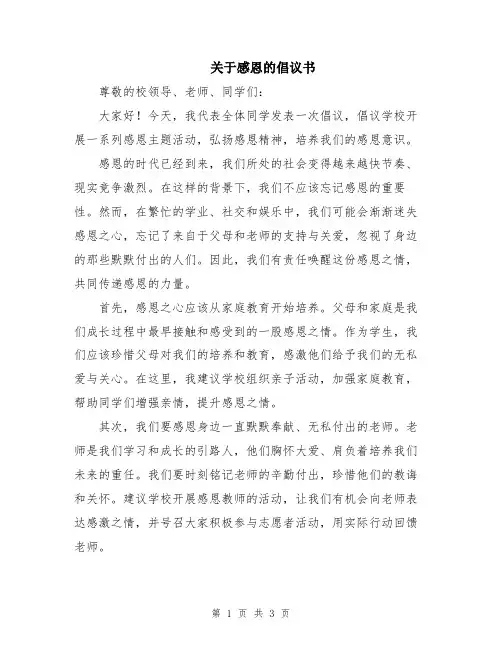 关于感恩的倡议书

尊敬的校领导、老师、同学们：

大家好！今天，我代表全体同学发表一次倡议，倡议学校开展一系列感恩主题活动，弘扬感恩精神，培养我们的感恩意识。

感恩的时代已经到来，我们所处的社会变得越来越快节奏、现实竞争激烈。在这样的背景下，我们不应该忘记感恩的重要性。然而，在繁忙的学业、社交和娱乐中，我们可能会渐渐迷失感恩之心，忘记了来自于父母和老师的支持与关爱，忽视了身边的那些默默付出的人们。因此，我们有责任唤醒这份感恩之情，共同传递感恩的力量。

首先，感恩之心应该从家庭教育开始培养。父母和家庭是我们成长过程中最早接触和感受到的一股感恩之情。作为学生，我们应该珍惜父母对我们的培养和教育，感激他们给予我们的无私爱与关心。在这里，我建议学校组织亲子活动，加强家庭教育，帮助同学们增强亲情，提升感恩之情。

其次，我们要感恩身边一直默默奉献、无私付出的老师。老师是我们学习和成长的引路人，他们胸怀大爱、肩负着培养我们未来的重任。我们要时刻铭记老师的辛勤付出，珍惜他们的教诲和关怀。建议学校开展感恩教师的活动，让我们有机会向老师表达感激之情，并号召大家积极参与志愿者活动，用实际行动回馈老师。

第 1 页 共 3 页